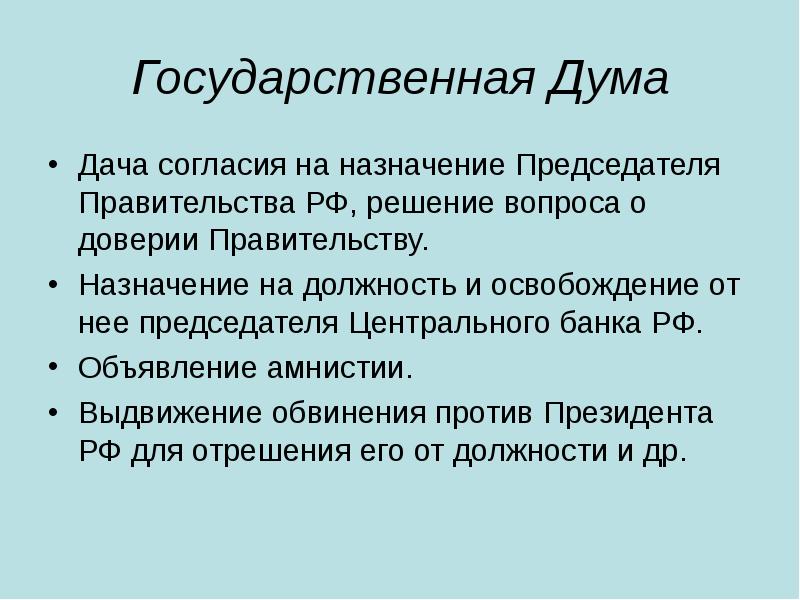 Государственная Дума

• Дача согласия на назначение Председателя Правительства РФ, решение вопроса о доверии Правительству.
• Назначение на должность и освобождение от нее председателя Центрального банка РФ.
• Объявление амнистии.
• Выдвижение обвинения против Президента РФ для отрешения его от должности и др.